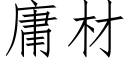 庸材